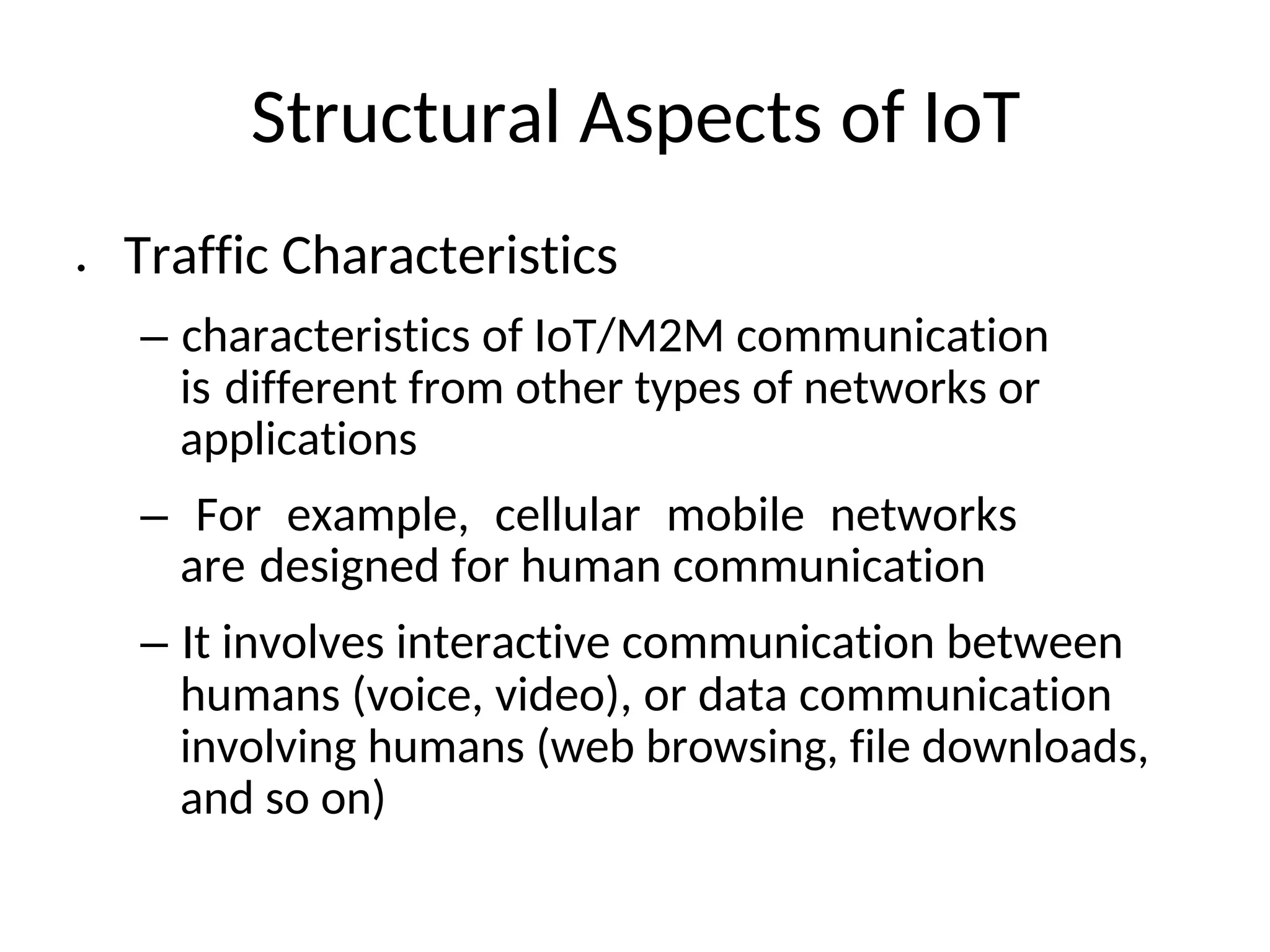 Structural Aspects of IoT

• Traffic Characteristics

– characteristics of IoT/M2M communication is different from other types of networks or applications

– For example, cellular mobile networks are designed for human communication

– It involves interactive communication between humans (voice, video), or data communication involving humans (web browsing, file downloads, and so on)